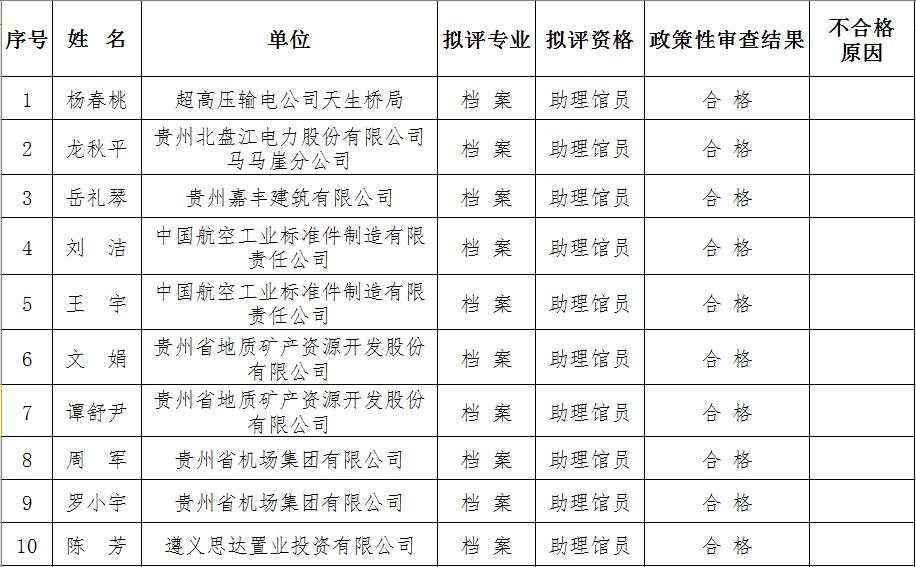 | 序号 | 姓 名 | 单位 | 拟评专业 | 拟评资格 | 政策性审查结果 | 不合格原因 |
|---|---|---|---|---|---|---|
| 1 | 杨春桃 | 超高压输电公司天生桥局 | 档 案 | 助理馆员 | 合 格 | |
| 2 | 龙秋平 | 贵州北盘江电力股份有限公司马马崖分公司 | 档 案 | 助理馆员 | 合 格 | |
| 3 | 岳礼琴 | 贵州嘉丰建筑有限公司 | 档 案 | 助理馆员 | 合 格 | |
| 4 | 刘 洁 | 中国航空工业标准件制造有限责任公司 | 档 案 | 助理馆员 | 合 格 | |
| 5 | 王 宇 | 中国航空工业标准件制造有限责任公司 | 档 案 | 助理馆员 | 合 格 | |
| 6 | 文 娟 | 贵州省地质矿产资源开发股份有限公司 | 档 案 | 助理馆员 | 合 格 | |
| 7 | 谭舒尹 | 贵州省地质矿产资源开发股份有限公司 | 档 案 | 助理馆员 | 合 格 | |
| 8 | 周 军 | 贵州省机场集团有限公司 | 档 案 | 助理馆员 | 合 格 | |
| 9 | 罗小宇 | 贵州省机场集团有限公司 | 档 案 | 助理馆员 | 合 格 | |
| 10 | 陈 芳 | 遵义思达置业投资有限公司 | 档 案 | 助理馆员 | 合 格 | |